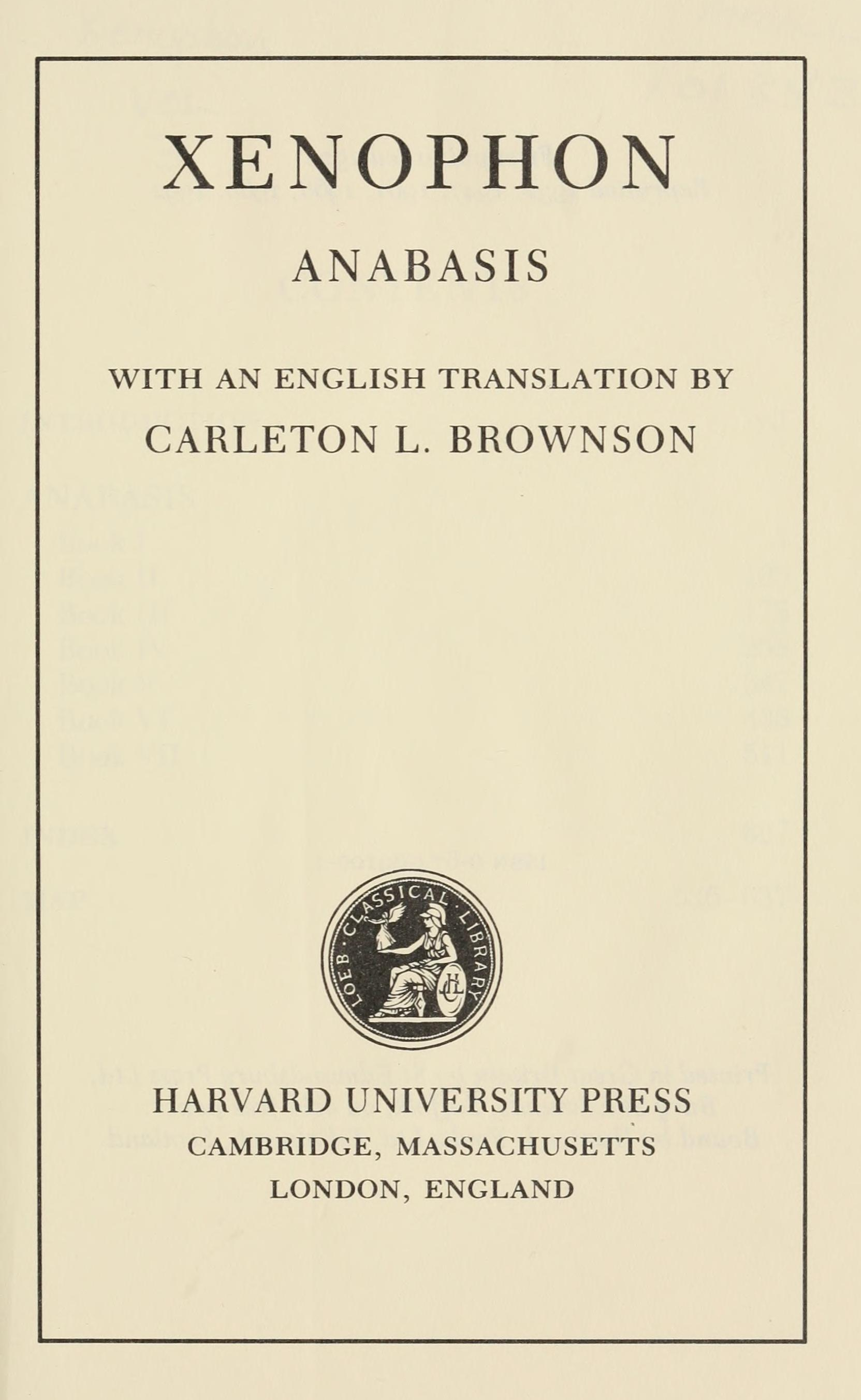 XENOPHON

ANABASIS

WITH AN ENGLISH TRANSLATION BY
CARLETON L. BROWNSON

LOEB CLASSICAL LIBRARY

HARVARD UNIVERSITY PRESS
CAMBRIDGE, MASSACHUSETTS
LONDON, ENGLAND